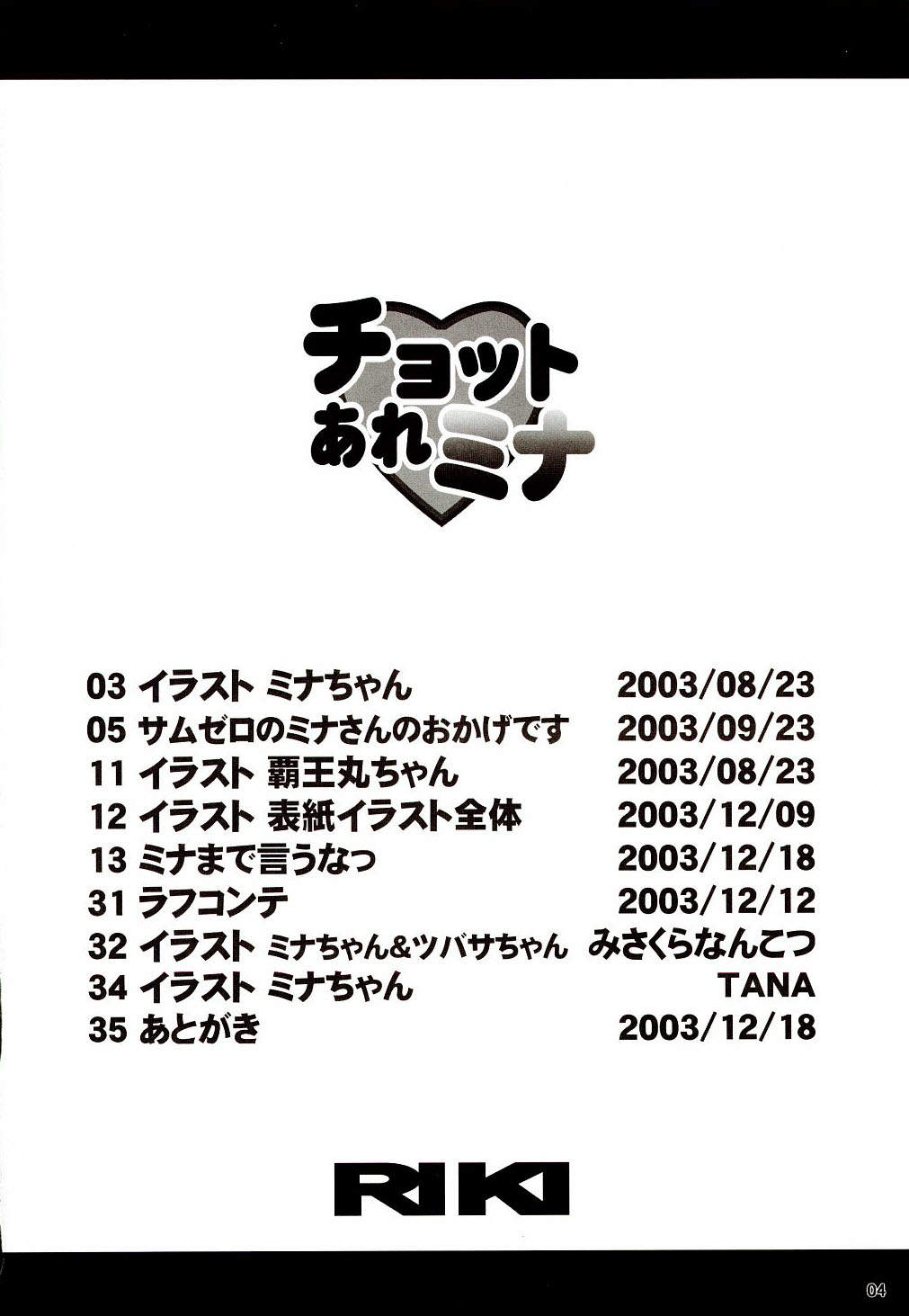 チョット
あれ
ミナ

03 イラスト ミナちゃん 2003/08/23
05 サムゼロのミナさんのおかげです 2003/09/23
11 イラスト 覇王丸ちゃん 2003/08/23
12 イラスト 表紙イラスト全体 2003/12/09
13 ミナまで言うなっ 2003/12/18
31 ラフコンテ 2003/12/12
32 イラスト ミナちゃん&ツバサちゃん みさくらなんこつ
34 イラスト ミナちゃん TANA
35 あとがき 2003/12/18

RIKI

04